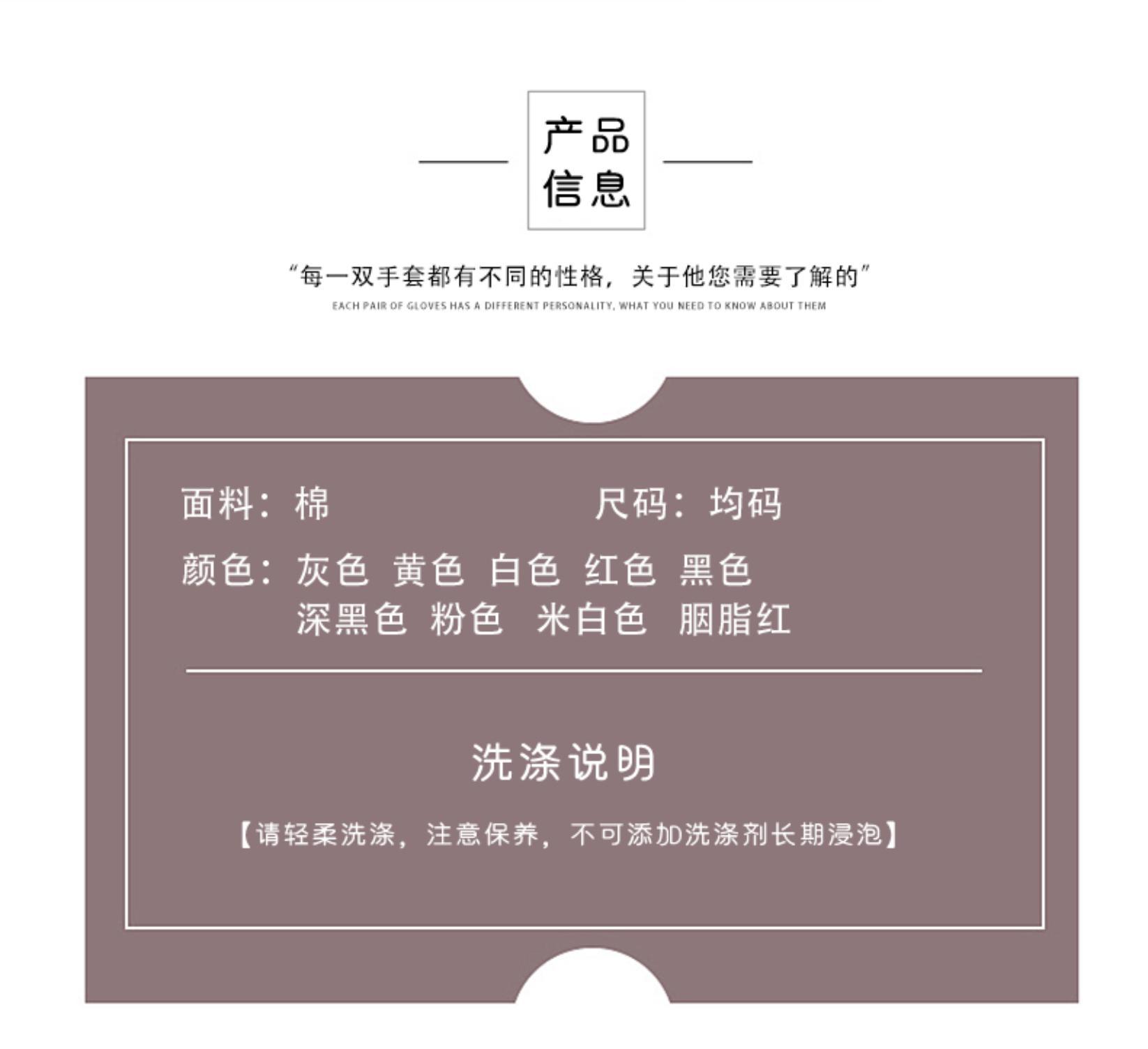 产品
信息

“每一双手套都有不同的性格，关于他您需要了解的”
EACH PAIR OF GLOVES HAS A DIFFERENT PERSONALITY, WHAT YOU NEED TO KNOW ABOUT THEM

面料：棉 尺码：均码

颜色：灰色 黄色 白色 红色 黑色
深黑色 粉色 米白色 胭脂红

洗涤说明

【请轻柔洗涤，注意保养，不可添加洗涤剂长期浸泡】